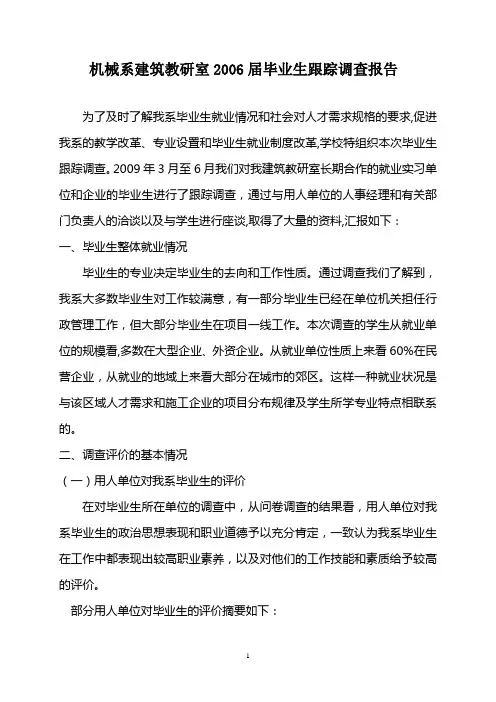 机械系建筑教研室 2006 届毕业生跟踪调查报告

为了及时了解我系毕业生就业情况和社会对人才需求规格的要求,促进我系的教学改革、专业设置和毕业生就业制度改革,学校特组织本次毕业生跟踪调查。2009 年 3 月至 6 月我们对我建筑教研室长期合作的就业实习单位和企业的毕业生进行了跟踪调查，通过与用人单位的人事经理和有关部门负责人的洽谈以及与学生进行座谈,取得了大量的资料,汇报如下：

一、毕业生整体就业情况

毕业生的专业决定毕业生的去向和工作性质。通过调查我们了解到，我系大多数毕业生对工作较满意，有一部分毕业生已经在单位机关担任行政管理工作，但大部分毕业生在项目一线工作。本次调查的学生从就业单位的规模看,多数在大型企业、外资企业。从就业单位性质上来看 60%在民营企业，从就业的地域上来看大部分在城市的郊区。这样一种就业状况是与该区域人才需求和施工企业的项目分布规律及学生所学专业特点相联系的。

二、调查评价的基本情况

（一）用人单位对我系毕业生的评价

在对毕业生所在单位的调查中，从问卷调查的结果看，用人单位对我系毕业生的政治思想表现和职业道德予以充分肯定，一致认为我系毕业生在工作中都表现出较高职业素养，以及对他们的工作技能和素质给予较高的评价。

部分用人单位对毕业生的评价摘要如下：

1